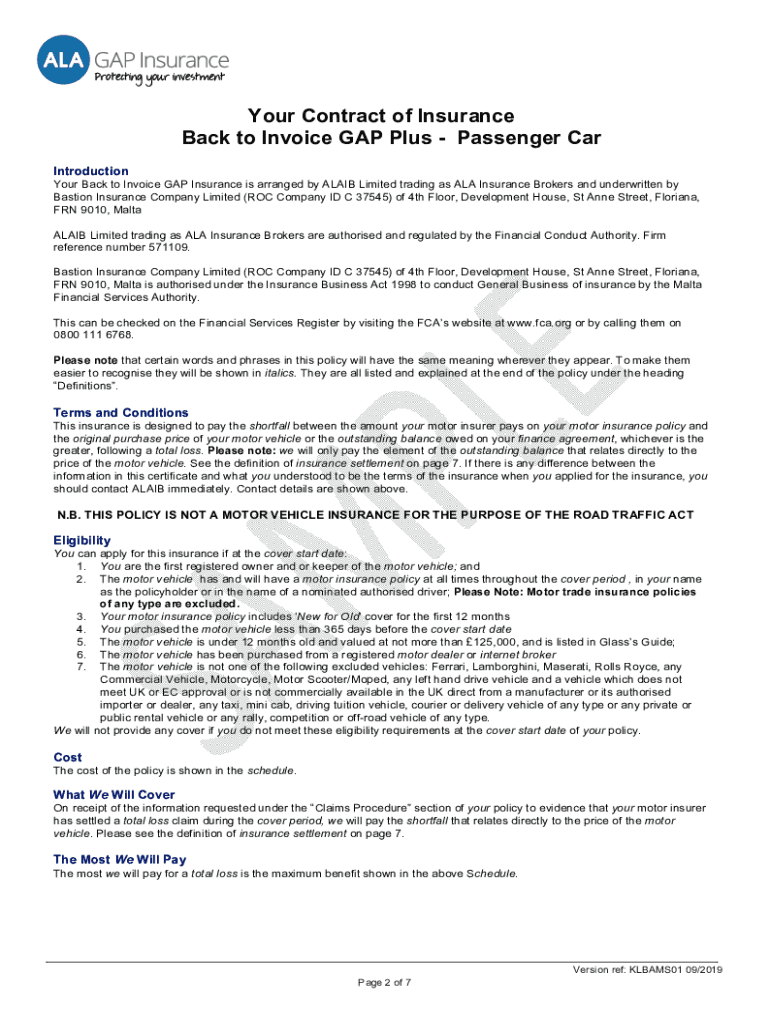 ALA GAP Insurance
Protecting your investment

Your Contract of Insurance
Back to Invoice GAP Plus - Passenger Car

Introduction
Your Back to Invoice GAP Insurance is arranged by ALAIB Limited trading as ALA Insurance Brokers and underwritten by Bastion Insurance Company Limited (ROC Company ID C 37545) of 4th Floor, Development House, St Anne Street, Floriana, FRN 9010, Malta

ALAIB Limited trading as ALA Insurance Brokers are authorised and regulated by the Financial Conduct Authority. Firm reference number 571109.

Bastion Insurance Company Limited (ROC Company ID C 37545) of 4th Floor, Development House, St Anne Street, Floriana, FRN 9010, Malta is authorised under the Insurance Business Act 1998 to conduct General Business of insurance by the Malta Financial Services Authority.

This can be checked on the Financial Services Register by visiting the FCA's website at www.fca.org or by calling them on 0800 111 6768.

Please note that certain words and phrases in this policy will have the same meaning wherever they appear. To make them easier to recognise they will be shown in italics. They are all listed and explained at the end of the policy under the heading "Definitions".

Terms and Conditions
This insurance is designed to pay the shortfall between the amount your motor insurer pays on your motor insurance policy and the original purchase price of your motor vehicle or the outstanding balance owed on your finance agreement, whichever is the greater, following a total loss. Please note: we will only pay the element of the outstanding balance that relates directly to the price of the motor vehicle. See the definition of insurance settlement on page 7. If there is any difference between the information in this certificate and what you understood to be the terms of the insurance when you applied for the insurance, you should contact ALAIB immediately. Contact details are shown above.

N.B. THIS POLICY IS NOT A MOTOR VEHICLE INSURANCE FOR THE PURPOSE OF THE ROAD TRAFFIC ACT

Eligibility
You can apply for this insurance if at the cover start date:
1. You are the first registered owner and or keeper of the motor vehicle; and
2. The motor vehicle has and will have a motor insurance policy at all times throughout the cover period , in your name as the policyholder or in the name of a nominated authorised driver; Please Note: Motor trade insurance policies of any type are excluded.
3. Your motor insurance policy includes 'New for Old' cover for the first 12 months
4. You purchased the motor vehicle less than 365 days before the cover start date
5. The motor vehicle is under 12 months old and valued at not more than £125,000, and is listed in Glass's Guide;
6. The motor vehicle has been purchased from a registered motor dealer or internet broker
7. The motor vehicle is not one of the following excluded vehicles: Ferrari, Lamborghini, Maserati, Rolls Royce, any Commercial Vehicle, Motorcycle, Motor Scooter/Moped, any left hand drive vehicle and a vehicle which does not meet UK or EC approval or is not commercially available in the UK direct from a manufacturer or its authorised importer or dealer, any taxi, mini cab, driving tuition vehicle, courier or delivery vehicle of any type or any private or public rental vehicle or any rally, competition or off-road vehicle of any type.
We will not provide any cover if you do not meet these eligibility requirements at the cover start date of your policy.

Cost
The cost of the policy is shown in the schedule.

What We Will Cover
On receipt of the information requested under the "Claims Procedure" section of your policy to evidence that your motor insurer has settled a total loss claim during the cover period, we will pay the shortfall that relates directly to the price of the motor vehicle. Please see the definition of insurance settlement on page 7.

The Most We Will Pay
The most we will pay for a total loss is the maximum benefit shown in the above Schedule.

SAMPLE

Version ref: KLBAMS01 09/2019
Page 2 of 7